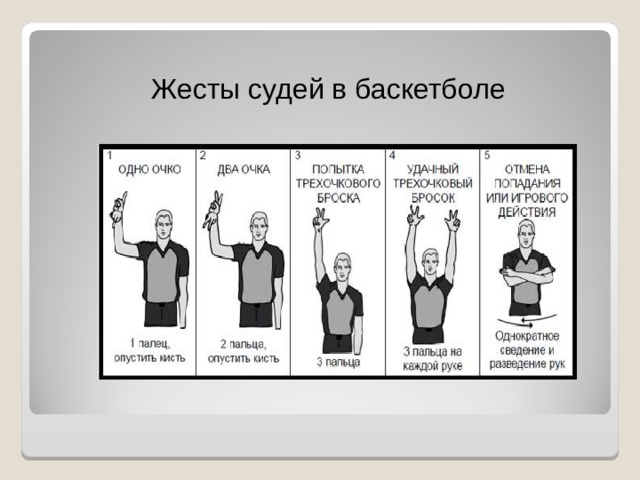 Жесты судей в баскетболе

1
ОДНО ОЧКО
1 палец, опустить кисть

2
ДВА ОЧКА
2 пальца, опустить кисть

3
ПОПЫТКА ТРЕХОЧКОВОГО БРОСКА
3 пальца

4
УДАЧНЫЙ ТРЕХОЧКОВЫЙ БРОСОК
3 пальца на каждой руке

5
ОТМЕНА ПОПАДАНИЯ ИЛИ ИГРОВОГО ДЕЙСТВИЯ
Однократное сведение и разведение рук